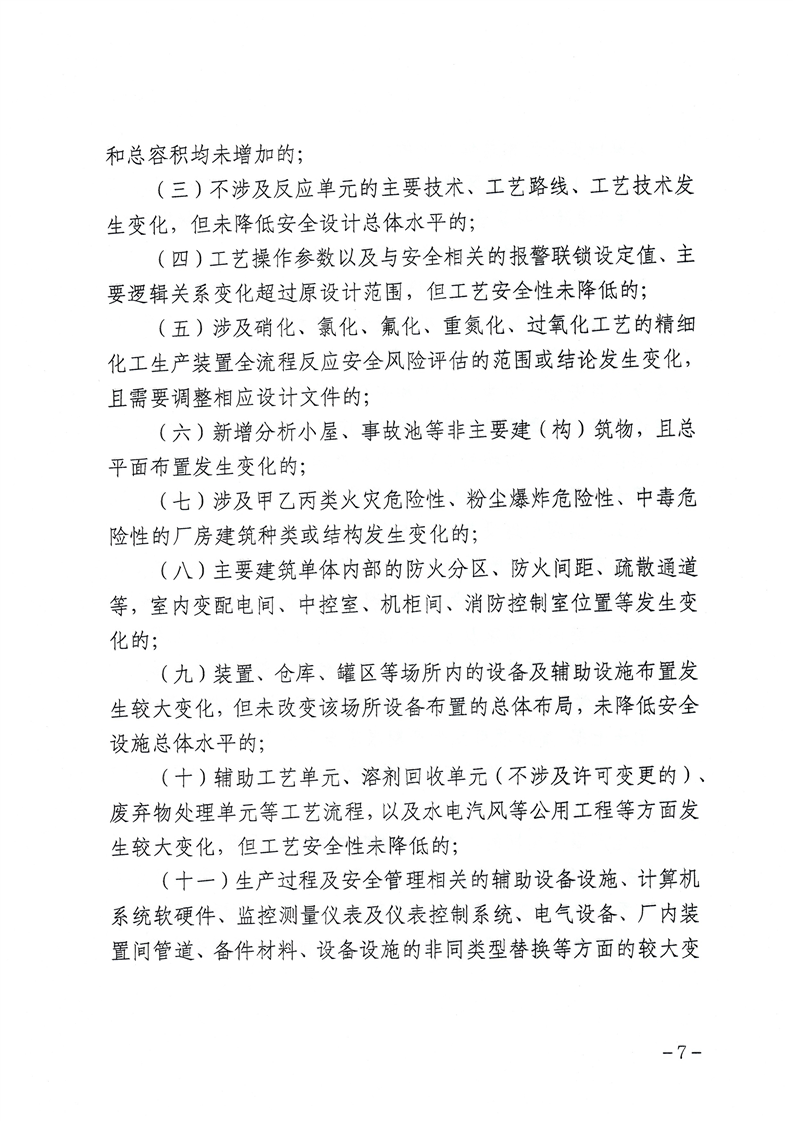 和总容积均未增加的；

（三）不涉及反应单元的主要技术、工艺路线、工艺技术发生变化，但未降低安全设计总体水平的；

（四）工艺操作参数以及与安全相关的报警联锁设定值、主要逻辑关系变化超过原设计范围，但工艺安全性未降低的；

（五）涉及硝化、氯化、氟化、重氮化、过氧化工艺的精细化工生产装置全流程反应安全风险评估的范围或结论发生变化，且需要调整相应设计文件的；

（六）新增分析小屋、事故池等非主要建（构）筑物，且总平面布置发生变化的；

（七）涉及甲乙丙类火灾危险性、粉尘爆炸危险性、中毒危险性的厂房建筑种类或结构发生变化的；

（八）主要建筑单体内部的防火分区、防火间距、疏散通道等，室内变配电间、中控室、机柜间、消防控制室位置等发生变化的；

（九）装置、仓库、罐区等场所内的设备及辅助设施布置发生较大变化，但未改变该场所设备布置的总体布局，未降低安全设施总体水平的；

（十）辅助工艺单元、溶剂回收单元（不涉及许可变更的）、废弃物处理单元等工艺流程，以及水电汽风等公用工程等方面发生较大变化，但工艺安全性未降低的；

（十一）生产过程及安全管理相关的辅助设备设施、计算机系统软硬件、监控测量仪表及仪表控制系统、电气设备、厂内装置间管道、备件材料、设备设施的非同类型替换等方面的较大变

－7－